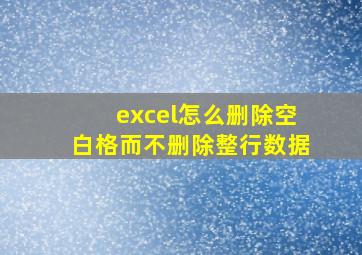 excel怎么删除空白格而不删除整行数据